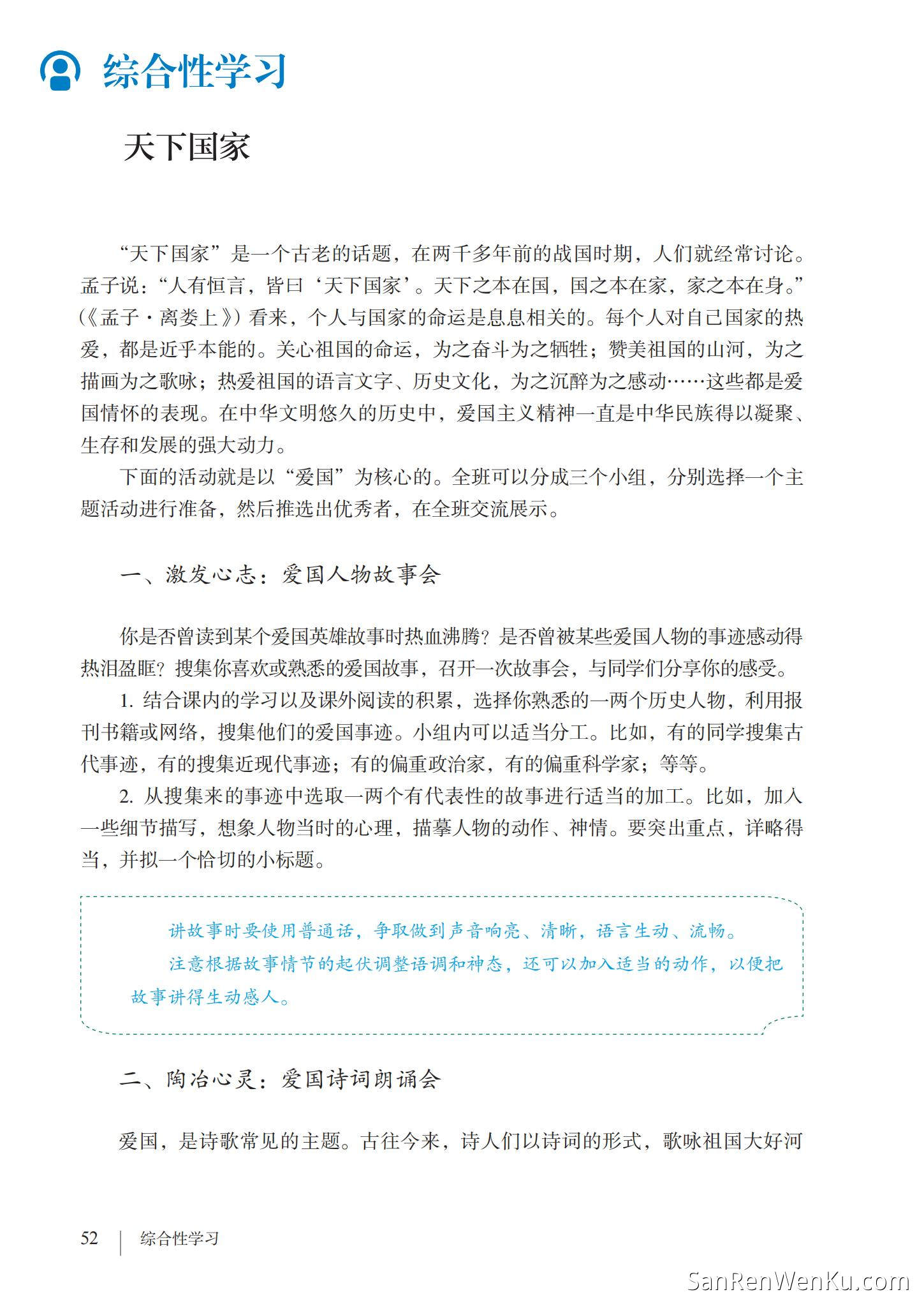 综合性学习

天下国家

“天下国家”是一个古老的话题，在两千多年前的战国时期，人们就经常讨论。孟子说：“人有恒言，皆曰‘天下国家’。天下之本在国，国之本在家，家之本在身。”（《孟子·离娄上》）看来，个人与国家的命运是息息相关的。每个人对自己国家的热爱，都是近乎本能的。关心祖国的命运，为之奋斗为之牺牲；赞美祖国的山河，为之描画为之歌咏；热爱祖国的语言文字、历史文化，为之沉醉为之感动……这些都是爱国情怀的表现。在中华文明悠久的历史中，爱国主义精神一直是中华民族得以凝聚、生存和发展的强大动力。

下面的活动就是以“爱国”为核心的。全班可以分成三个小组，分别选择一个主题活动进行准备，然后推选出优秀者，在全班交流展示。

一、激发心志：爱国人物故事会

你是否曾读到某个爱国英雄故事时热血沸腾？是否曾被某些爱国人物的事迹感动得热泪盈眶？搜集你喜欢或熟悉的爱国故事，召开一次故事会，与同学们分享你的感受。

1. 结合课内的学习以及课外阅读的积累，选择你熟悉的一两个历史人物，利用报刊书籍或网络，搜集他们的爱国事迹。小组内可以适当分工。比如，有的同学搜集古代事迹，有的搜集近现代事迹；有的偏重政治家，有的偏重科学家；等等。

2. 从搜集来的事迹中选取一两个有代表性的故事进行适当的加工。比如，加入一些细节描写，想象人物当时的心理，描摹人物的动作、神情。要突出重点，详略得当，并拟一个恰切的小标题。

讲故事时要使用普通话，争取做到声音响亮、清晰，语言生动、流畅。

注意根据故事情节的起伏调整语调和神态，还可以加入适当的动作，以便把故事讲得生动感人。

二、陶冶心灵：爱国诗词朗诵会

爱国，是诗歌常见的主题。古往今来，诗人们以诗词的形式，歌咏祖国大好河

52 | 综合性学习

SanRenWenKu.com